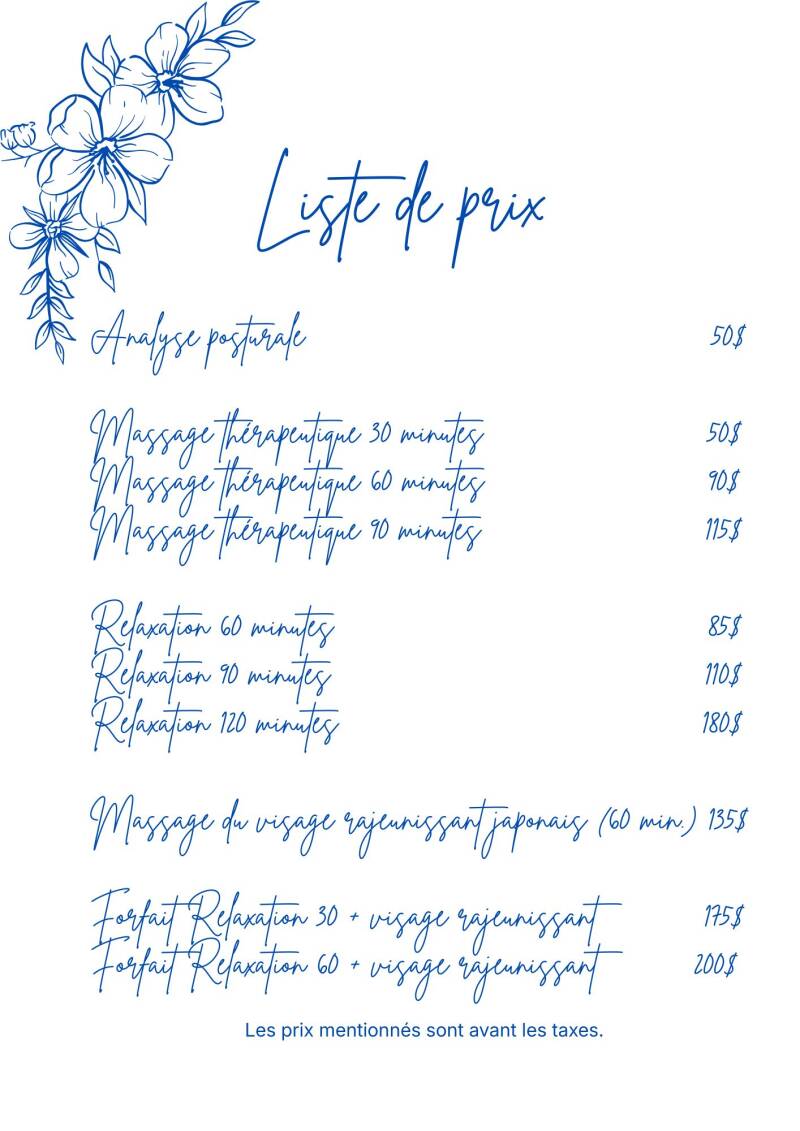 Liste de prix

Analyse posturale 50$

Massage thérapeutique 30 minutes 50$
Massage thérapeutique 60 minutes 90$
Massage thérapeutique 90 minutes 115$

Relaxation 60 minutes 85$
Relaxation 90 minutes 110$
Relaxation 120 minutes 180$

Massage du visage rajeunissant japonais (60 min.) 135$

Forfait Relaxation 30 + visage rajeunissant 175$
Forfait Relaxation 60 + visage rajeunissant 200$

Les prix mentionnés sont avant les taxes.